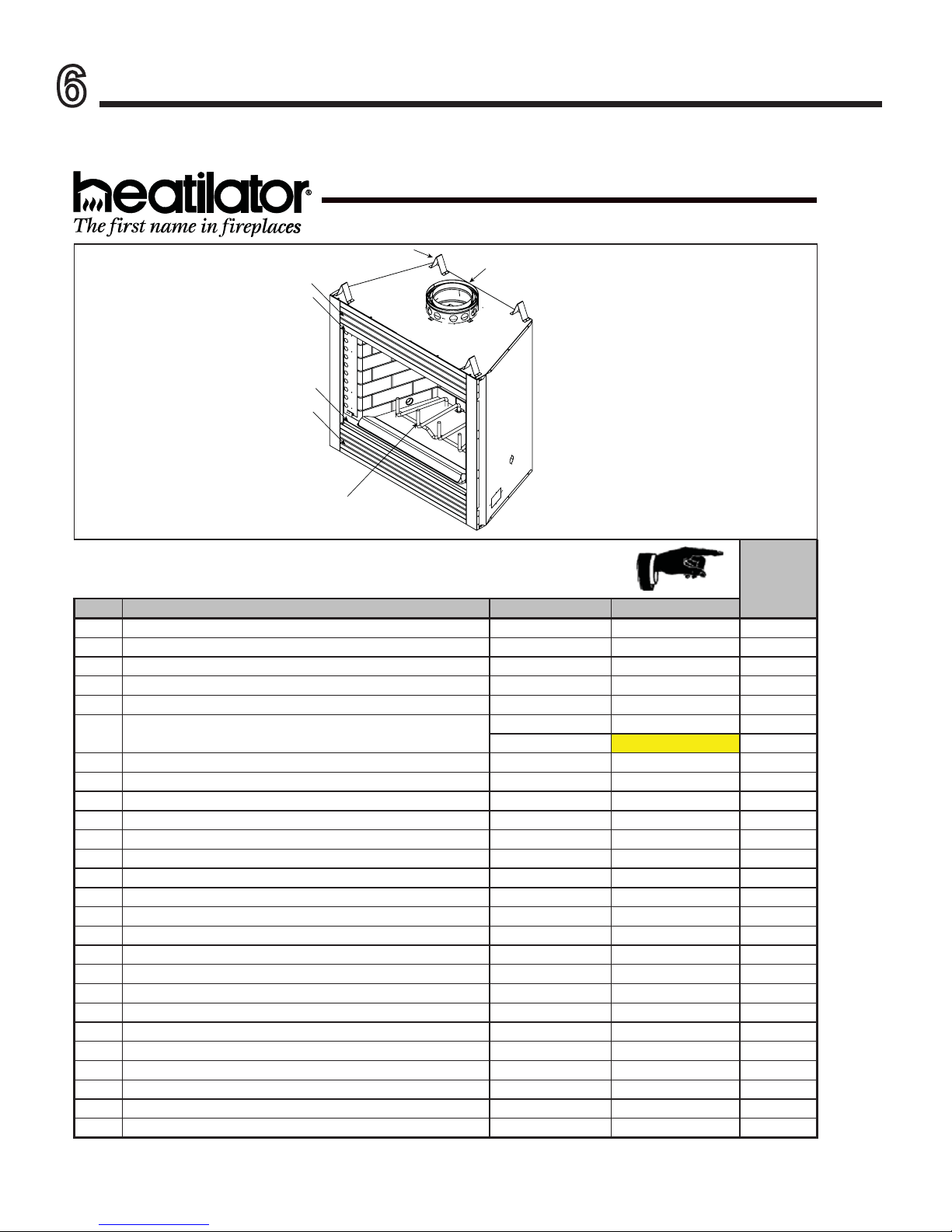 6

heatilator®
The first name in fireplaces